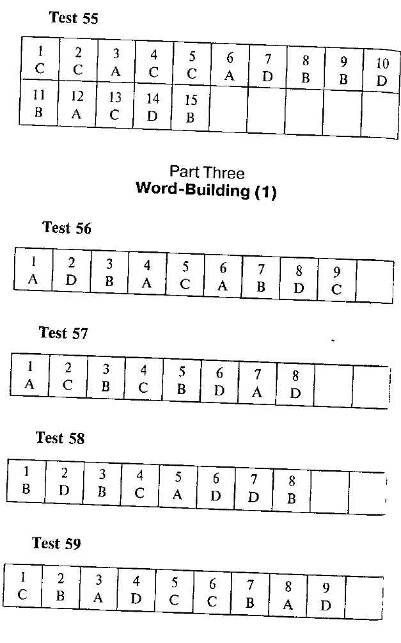 Test 55

| 1 C | 2 C | 3 A | 4 C | 5 C | 6 A | 7 D | 8 B | 9 B | 10 D |
|---|---|---|---|---|---|---|---|---|---|
| 11 B | 12 A | 13 C | 14 D | 15 B | | | | | |

Part Three
Word-Building (1)

Test 56

| 1 A | 2 D | 3 B | 4 A | 5 C | 6 A | 7 B | 8 D | 9 C | |
|---|---|---|---|---|---|---|---|---|---|

Test 57

| 1 A | 2 C | 3 B | 4 C | 5 B | 6 D | 7 A | 8 D | | |
|---|---|---|---|---|---|---|---|---|---|

Test 58

| 1 B | 2 D | 3 B | 4 C | 5 A | 6 D | 7 D | 8 B | | |
|---|---|---|---|---|---|---|---|---|---|

Test 59

| 1 C | 2 B | 3 A | 4 D | 5 C | 6 C | 7 B | 8 A | 9 D | |
|---|---|---|---|---|---|---|---|---|---|